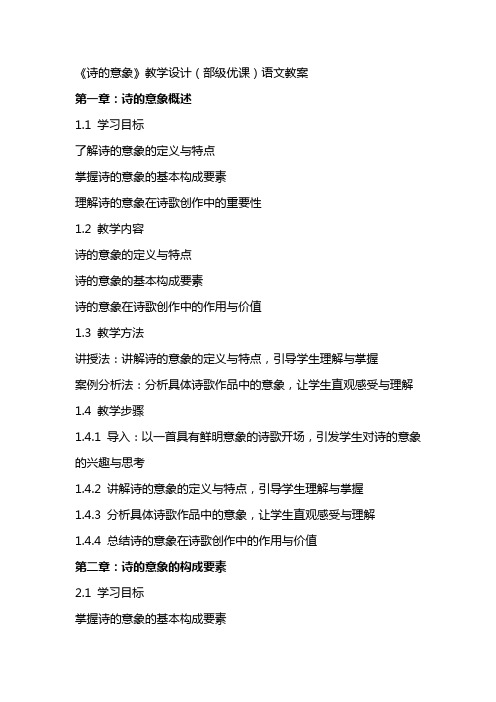 《诗的意象》教学设计（部级优课）语文教案

第一章：诗的意象概述

1.1 学习目标

了解诗的意象的定义与特点

掌握诗的意象的基本构成要素

理解诗的意象在诗歌创作中的重要性

1.2 教学内容

诗的意象的定义与特点

诗的意象的基本构成要素

诗的意象在诗歌创作中的作用与价值

1.3 教学方法

讲授法：讲解诗的意象的定义与特点，引导学生理解与掌握

案例分析法：分析具体诗歌作品中的意象，让学生直观感受与理解

1.4 教学步骤

1.4.1 导入：以一首具有鲜明意象的诗歌开场，引发学生对诗的意象的兴趣与思考

1.4.2 讲解诗的意象的定义与特点，引导学生理解与掌握

1.4.3 分析具体诗歌作品中的意象，让学生直观感受与理解

1.4.4 总结诗的意象在诗歌创作中的作用与价值

第二章：诗的意象的构成要素

2.1 学习目标

掌握诗的意象的基本构成要素